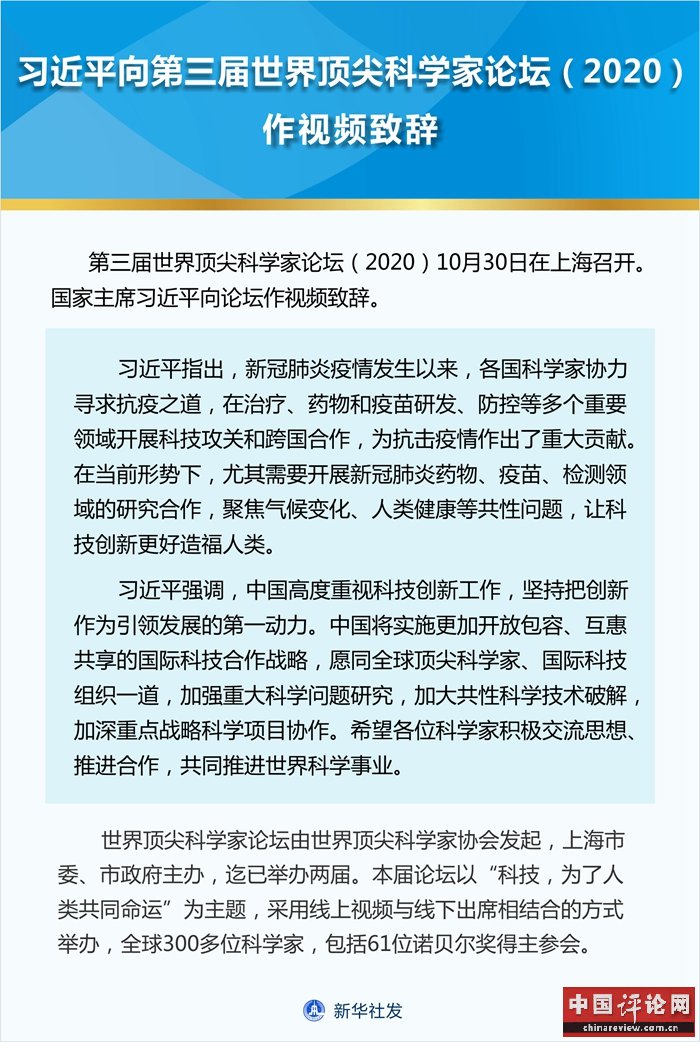 习近平向第三届世界顶尖科学家论坛（2020）作视频致辞

第三届世界顶尖科学家论坛（2020）10月30日在上海召开。国家主席习近平向论坛作视频致辞。

习近平指出，新冠肺炎疫情发生以来，各国科学家协力寻求抗疫之道，在治疗、药物和疫苗研发、防控等多个重要领域开展科技攻关和跨国合作，为抗击疫情作出了重大贡献。在当前形势下，尤其需要开展新冠肺炎药物、疫苗、检测领域的研究合作，聚焦气候变化、人类健康等共性问题，让科技创新更好造福人类。

习近平强调，中国高度重视科技创新工作，坚持把创新作为引领发展的第一动力。中国将实施更加开放包容、互惠共享的国际科技合作战略，愿同全球顶尖科学家、国际科技组织一道，加强重大科学问题研究，加大共性科学技术破解，加深重点战略科学项目协作。希望各位科学家积极交流思想、推进合作，共同推进世界科学事业。

世界顶尖科学家论坛由世界顶尖科学家协会发起，上海市委、市政府主办，迄已举办两届。本届论坛以“科技，为了人类共同命运”为主题，采用线上视频与线下出席相结合的方式举办，全球300多位科学家，包括61位诺贝尔奖得主参会。

新华社发

中国评论网
chinareview.com.cn